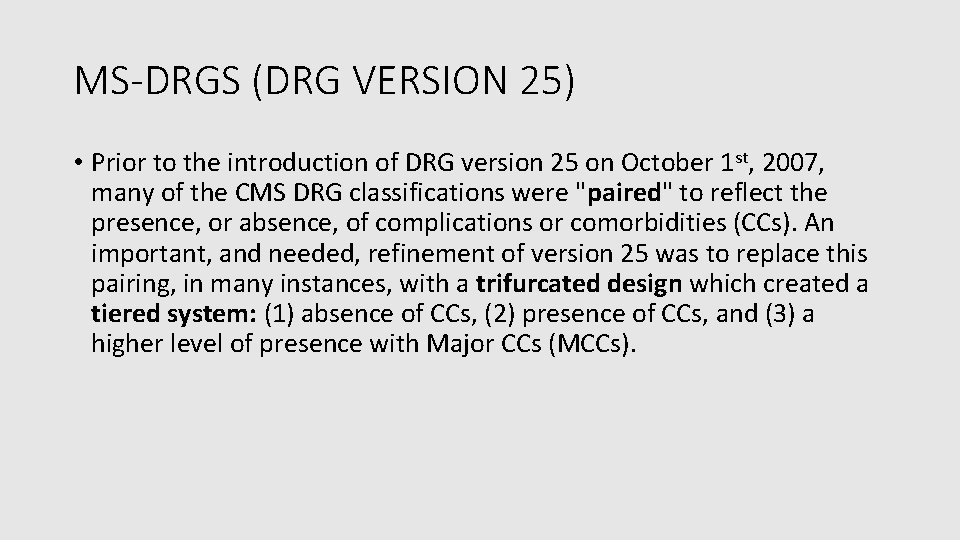 MS-DRGS (DRG VERSION 25)

• Prior to the introduction of DRG version 25 on October 1st, 2007, many of the CMS DRG classifications were "paired" to reflect the presence, or absence, of complications or comorbidities (CCs). An important, and needed, refinement of version 25 was to replace this pairing, in many instances, with a trifurcated design which created a tiered system: (1) absence of CCs, (2) presence of CCs, and (3) a higher level of presence with Major CCs (MCCs).